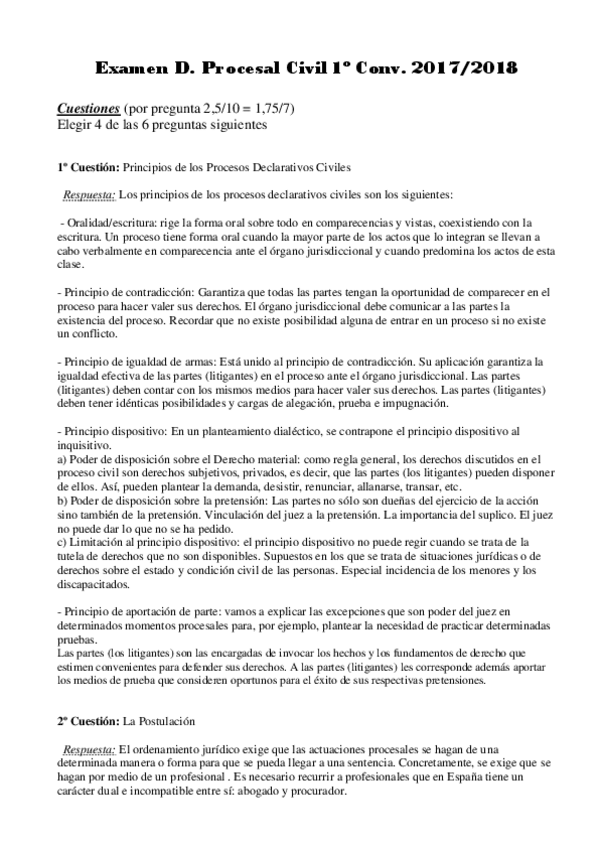 Examen D. Procesal Civil 1º Conv. 2017/2018

Cuestiones (por pregunta 2,5/10 = 1,75/7)
Elegir 4 de las 6 preguntas siguientes

1º Cuestión: Principios de los Procesos Declarativos Civiles

Respuesta: Los principios de los procesos declarativos civiles son los siguientes:

- Oralidad/escritura: rige la forma oral sobre todo en comparecencias y vistas, coexistiendo con la escritura. Un proceso tiene forma oral cuando la mayor parte de los actos que lo integran se llevan a cabo verbalmente en comparecencia ante el órgano jurisdiccional y cuando predomina los actos de esta clase.

- Principio de contradicción: Garantiza que todas las partes tengan la oportunidad de comparecer en el proceso para hacer valer sus derechos. El órgano jurisdiccional debe comunicar a las partes la existencia del proceso. Recordar que no existe posibilidad alguna de entrar en un proceso si no existe un conflicto.

- Principio de igualdad de armas: Está unido al principio de contradicción. Su aplicación garantiza la igualdad efectiva de las partes (litigantes) en el proceso ante el órgano jurisdiccional. Las partes (litigantes) deben contar con los mismos medios para hacer valer sus derechos. Las partes (litigantes) deben tener idénticas posibilidades y cargas de alegación, prueba e impugnación.

- Principio dispositivo: En un planteamiento dialéctico, se contrapone el principio dispositivo al inquisitivo.
a) Poder de disposición sobre el Derecho material: como regla general, los derechos discutidos en el proceso civil son derechos subjetivos, privados, es decir, que las partes (los litigantes) pueden disponer de ellos. Así, pueden plantear la demanda, desistir, renunciar, allanarse, transar, etc.
b) Poder de disposición sobre la pretensión: Las partes no sólo son dueñas del ejercicio de la acción sino también de la pretensión. Vinculación del juez a la pretensión. La importancia del suplico. El juez no puede dar lo que no se ha pedido.
c) Limitación al principio dispositivo: el principio dispositivo no puede regir cuando se trata de la tutela de derechos que no son disponibles. Supuestos en los que se trata de situaciones jurídicas o de derechos sobre el estado y condición civil de las personas. Especial incidencia de los menores y los discapacitados.

- Principio de aportación de parte: vamos a explicar las excepciones que son poder del juez en determinados momentos procesales para, por ejemplo, plantear la necesidad de practicar determinadas pruebas.
Las partes (los litigantes) son las encargadas de invocar los hechos y los fundamentos de derecho que estimen convenientes para defender sus derechos. A las partes (litigantes) les corresponde además aportar los medios de prueba que consideren oportunos para el éxito de sus respectivas pretensiones.

2º Cuestión: La Postulación

Respuesta: El ordenamiento jurídico exige que las actuaciones procesales se hagan de una determinada manera o forma para que se pueda llegar a una sentencia. Concretamente, se exige que se hagan por medio de un profesional . Es necesario recurrir a profesionales que en España tiene un carácter dual e incompatible entre sí: abogado y procurador.